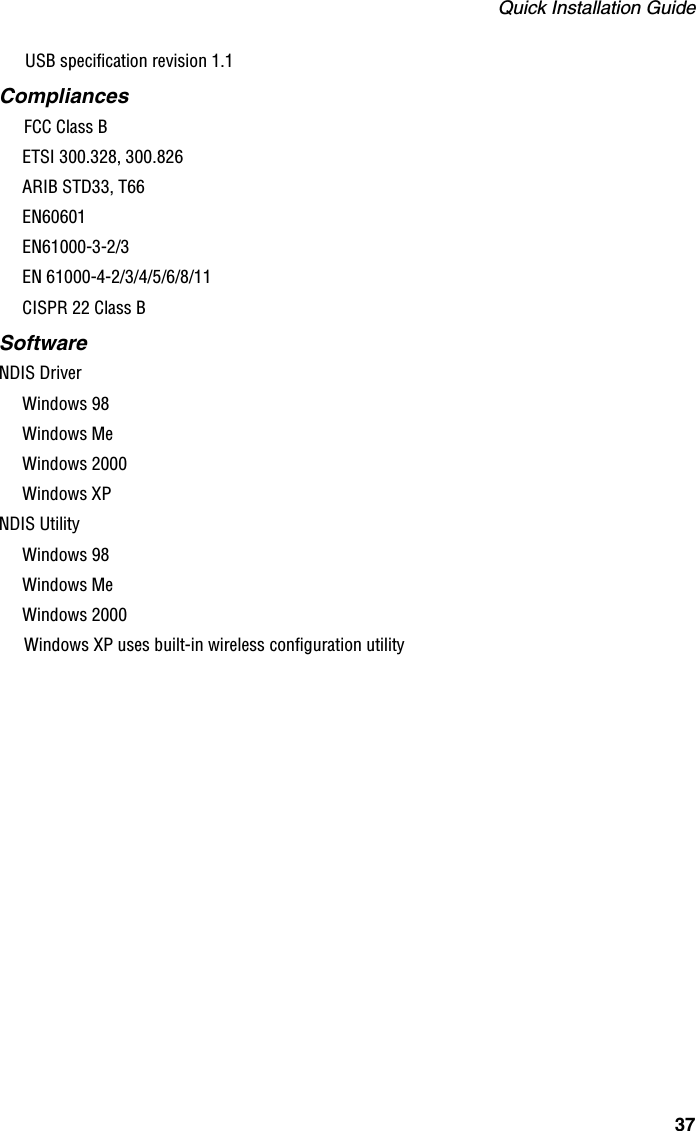 Quick Installation Guide

USB specification revision 1.1

Compliances

FCC Class B

ETSI 300.328, 300.826

ARIB STD33, T66

EN60601

EN61000-3-2/3

EN 61000-4-2/3/4/5/6/8/11

CISPR 22 Class B

Software

NDIS Driver

Windows 98

Windows Me

Windows 2000

Windows XP

NDIS Utility

Windows 98

Windows Me

Windows 2000

Windows XP uses built-in wireless configuration utility

37